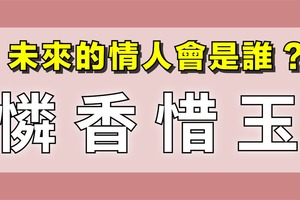 未來的情人會是誰？

憐香惜玉